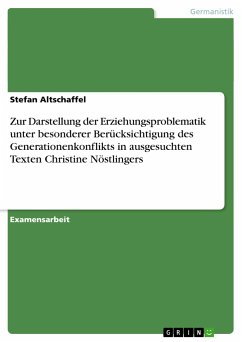 Germanistik

Stefan Altschaffel

Zur Darstellung der Erziehungsproblematik unter besonderer Berücksichtigung des Generationenkonflikts in ausgesuchten Texten Christine Nöstlingers

Examensarbeit

GRIN